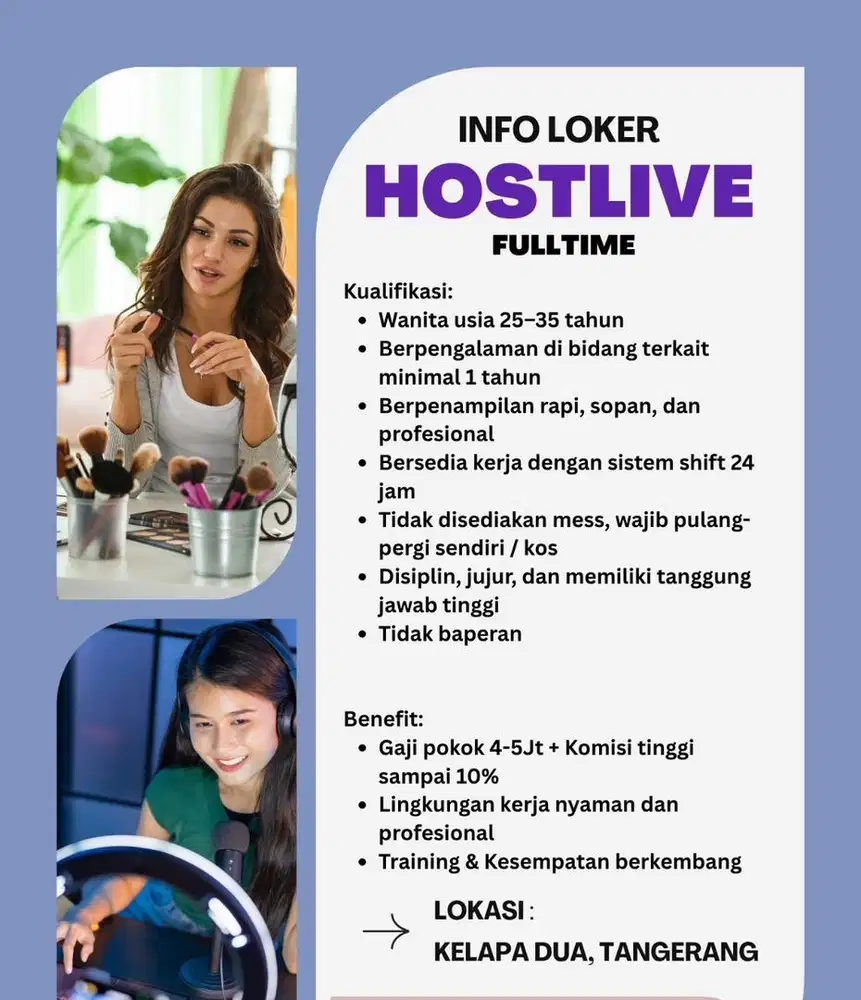 INFO LOKER
HOSTLIVE
FULLTIME

Kualifikasi:
- Wanita usia 25–35 tahun
- Berpengalaman di bidang terkait minimal 1 tahun
- Berpenampilan rapi, sopan, dan profesional
- Bersedia kerja dengan sistem shift 24 jam
- Tidak disediakan mess, wajib pulang-pergi sendiri / kos
- Disiplin, jujur, dan memiliki tanggung jawab tinggi
- Tidak baperan

Benefit:
- Gaji pokok 4-5Jt + Komisi tinggi sampai 10%
- Lingkungan kerja nyaman dan profesional
- Training & Kesempatan berkembang

LOKASI :
KELAPA DUA, TANGERANG